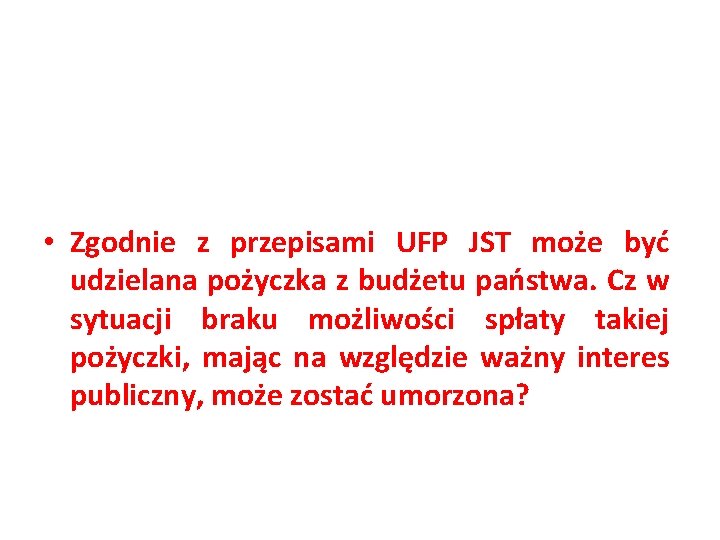 • Zgodnie z przepisami UFP JST może być udzielana pożyczka z budżetu państwa. Cz w sytuacji braku możliwości spłaty takiej pożyczki, mając na względzie ważny interes publiczny, może zostać umorzona?